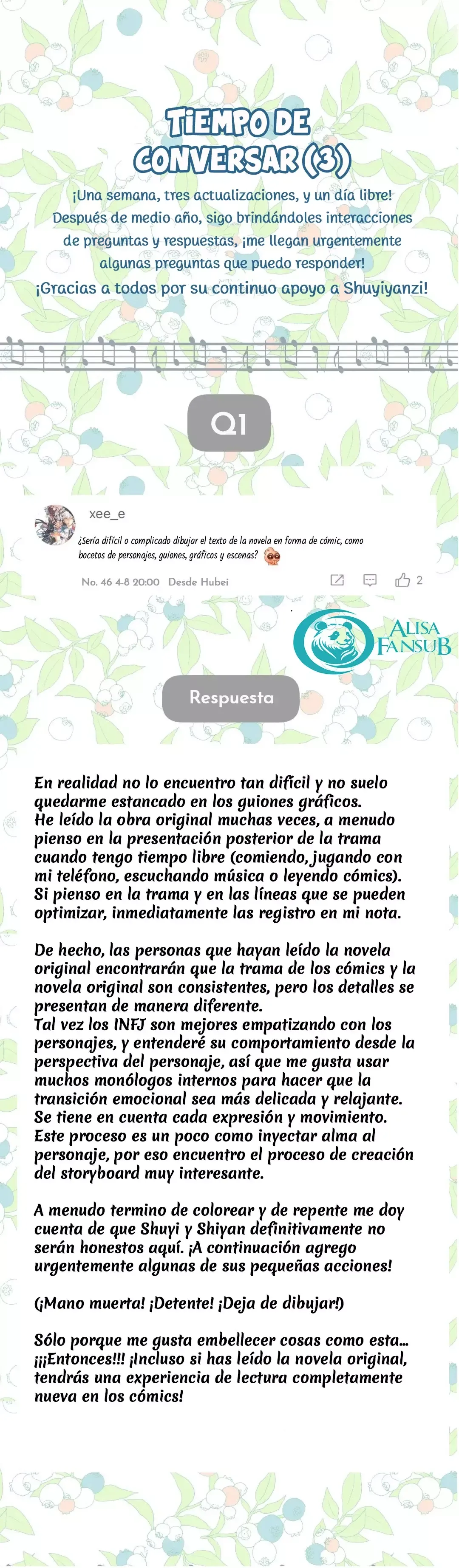 TIEMPO DE CONVERSAR (3)

¡Una semana, tres actualizaciones, y un día libre! Después de medio año, sigo brindándoles interacciones de preguntas y respuestas, ¡me llegan urgentemente algunas preguntas que puedo responder! ¡Gracias a todos por su continuo apoyo a Shuyiyanzi!

Q1

xee_e

¿Sería difícil o complicado dibujar el texto de la novela en forma de cómic, como bocetos de personajes, guiones, gráficos y escenas?

No. 46 4-8 20:00 Desde Hubei

2

ALISA FANSUB

Respuesta

En realidad no lo encuentro tan difícil y no suelo quedarme estancado en los guiones gráficos. He leído la obra original muchas veces, a menudo pienso en la presentación posterior de la trama cuando tengo tiempo libre (comiendo, jugando con mi teléfono, escuchando música o leyendo cómics). Si pienso en la trama y en las líneas que se pueden optimizar, inmediatamente las registro en mi nota.

De hecho, las personas que hayan leído la novela original encontrarán que la trama de los cómics y la novela original son consistentes, pero los detalles se presentan de manera diferente.
Tal vez los INFJ son mejores empatizando con los personajes, y entenderé su comportamiento desde la perspectiva del personaje, así que me gusta usar muchos monólogos internos para hacer que la transición emocional sea más delicada y relajante. Se tiene en cuenta cada expresión y movimiento. Este proceso es un poco como inyectar alma al personaje, por eso encuentro el proceso de creación del storyboard muy interesante.

A menudo termino de colorear y de repente me doy cuenta de que Shuyi y Shiyan definitivamente no serán honestos aquí. ¡A continuación agrego urgentemente algunas de sus pequeñas acciones!

(¡Mano muerta! ¡Detente! ¡Deja de dibujar!)

Sólo porque me gusta embellecer cosas como esta... ¡¡¡Entonces!!! ¡Incluso si has leído la novela original, tendrás una experiencia de lectura completamente nueva en los cómics!